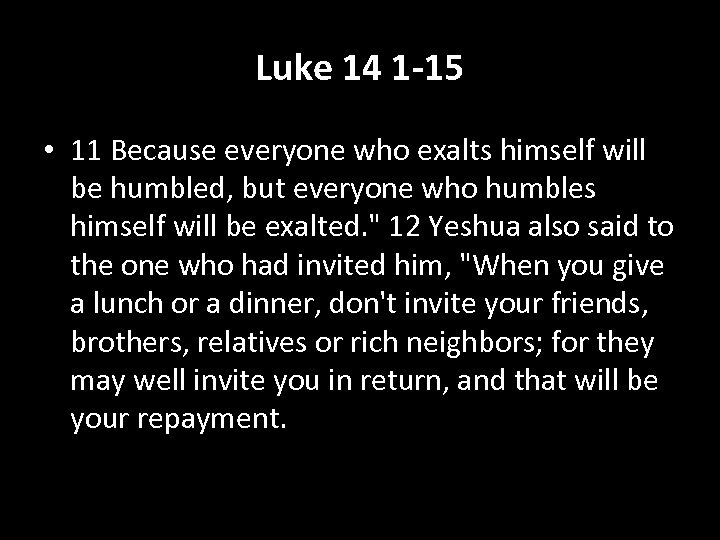 Luke 14 1-15

• 11 Because everyone who exalts himself will be humbled, but everyone who humbles himself will be exalted." 12 Yeshua also said to the one who had invited him, "When you give a lunch or a dinner, don't invite your friends, brothers, relatives or rich neighbors; for they may well invite you in return, and that will be your repayment.